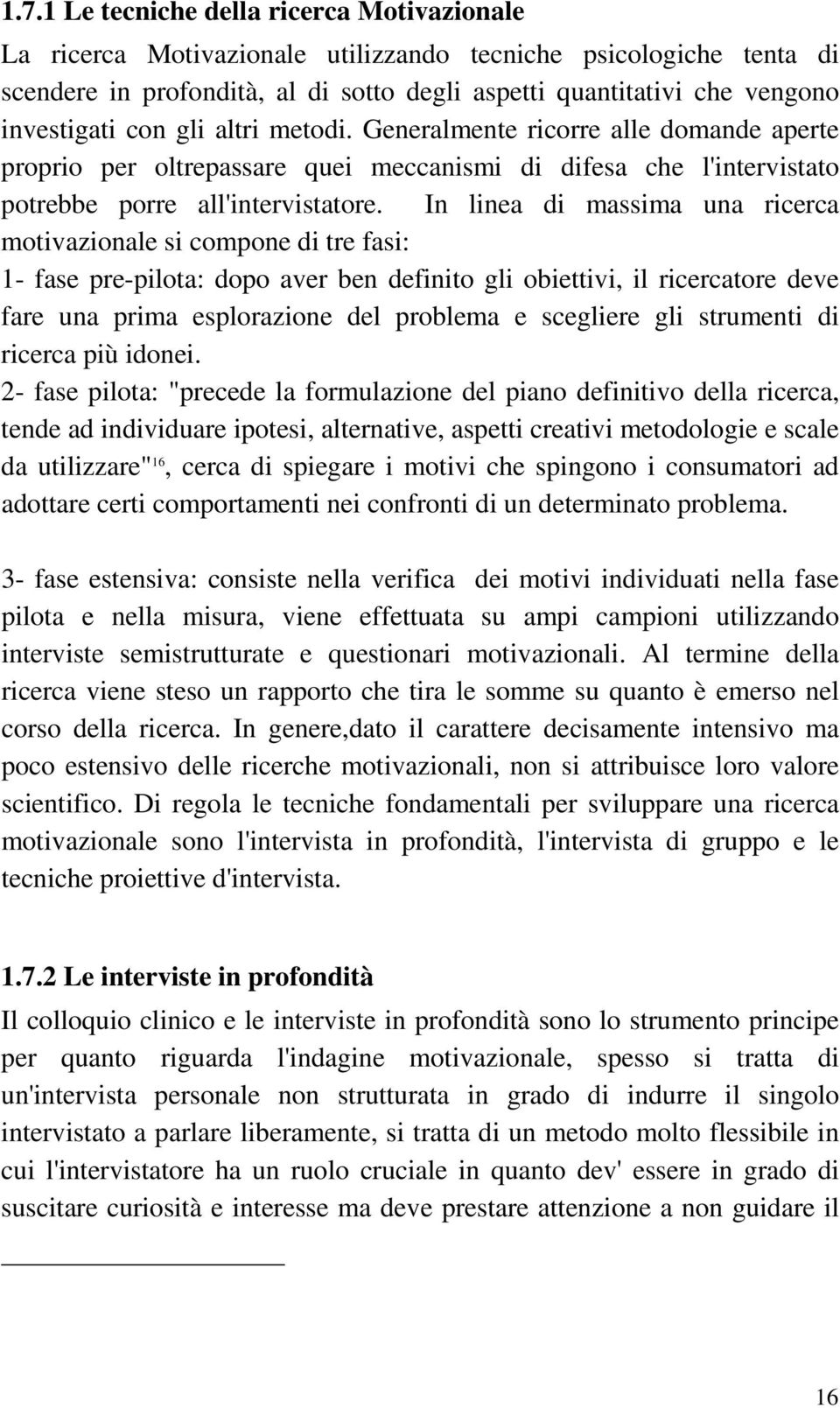 1.7.1 Le tecniche della ricerca Motivazionale

La ricerca Motivazionale utilizzando tecniche psicologiche tenta di scendere in profondità, al di sotto degli aspetti quantitativi che vengono investigati con gli altri metodi. Generalmente ricorre alle domande aperte proprio per oltrepassare quei meccanismi di difesa che l'intervistato potrebbe porre all'intervistatore. In linea di massima una ricerca motivazionale si compone di tre fasi:

1- fase pre-pilota: dopo aver ben definito gli obiettivi, il ricercatore deve fare una prima esplorazione del problema e scegliere gli strumenti di ricerca più idonei.

2- fase pilota: "precede la formulazione del piano definitivo della ricerca, tende ad individuare ipotesi, alternative, aspetti creativi metodologie e scale da utilizzare"$^{16}$, cerca di spiegare i motivi che spingono i consumatori ad adottare certi comportamenti nei confronti di un determinato problema.

3- fase estensiva: consiste nella verifica dei motivi individuati nella fase pilota e nella misura, viene effettuata su ampi campioni utilizzando interviste semistrutturate e questionari motivazionali. Al termine della ricerca viene steso un rapporto che tira le somme su quanto è emerso nel corso della ricerca. In genere,dato il carattere decisamente intensivo ma poco estensivo delle ricerche motivazionali, non si attribuisce loro valore scientifico. Di regola le tecniche fondamentali per sviluppare una ricerca motivazionale sono l'intervista in profondità, l'intervista di gruppo e le tecniche proiettive d'intervista.

1.7.2 Le interviste in profondità

Il colloquio clinico e le interviste in profondità sono lo strumento principe per quanto riguarda l'indagine motivazionale, spesso si tratta di un'intervista personale non strutturata in grado di indurre il singolo intervistato a parlare liberamente, si tratta di un metodo molto flessibile in cui l'intervistatore ha un ruolo cruciale in quanto dev' essere in grado di suscitare curiosità e interesse ma deve prestare attenzione a non guidare il

16